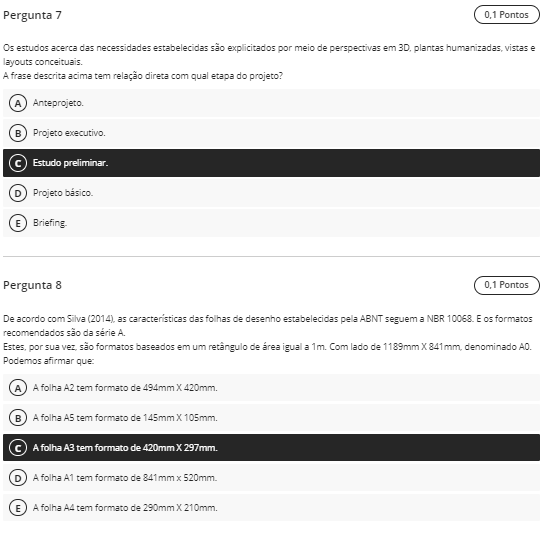 Pergunta 7

0,1 Pontos

Os estudos acerca das necessidades estabelecidas são explicitados por meio de perspectivas em 3D, plantas humanizadas, vistas e layouts conceituais.
A frase descrita acima tem relação direta com qual etapa do projeto?

A Anteprojeto.

B Projeto executivo.

C Estudo preliminar.

D Projeto básico.

E Briefing.

Pergunta 8

0,1 Pontos

De acordo com Silva (2014), as características das folhas de desenho estabelecidas pela ABNT seguem a NBR 10068. E os formatos recomendados são da série A.
Estes, por sua vez, são formatos baseados em um retângulo de área igual a 1m. Com lado de 1189mm X 841mm, denominado A0.
Podemos afirmar que:

A A folha A2 tem formato de 494mm X 420mm.

B A folha A5 tem formato de 145mm X 105mm.

C A folha A3 tem formato de 420mm X 297mm.

D A folha A1 tem formato de 841mm x 520mm.

E A folha A4 tem formato de 290mm X 210mm.